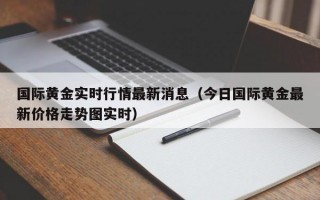 国际黄金实时行情最新消息（今日国际黄金最新价格走势图实时）